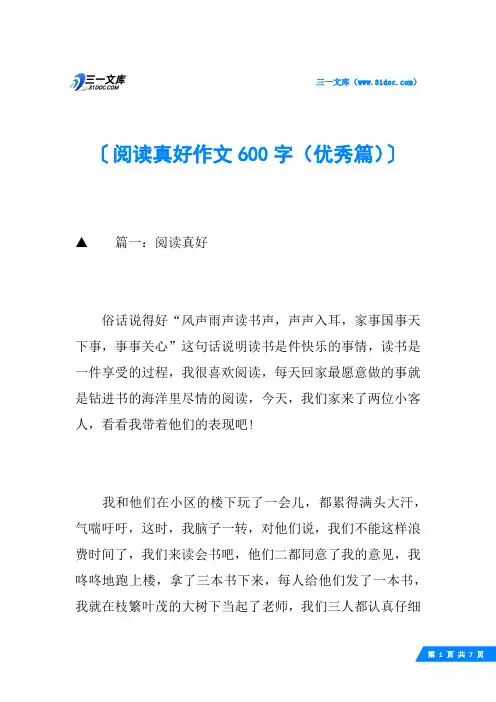 三一文库
31DOC.COM

三一文库（www.31doc.com）

〔阅读真好作文600字（优秀篇）〕

▲　篇一：阅读真好

俗话说得好“风声雨声读书声，声声入耳，家事国事天下事，事事关心”这句话说明读书是件快乐的事情，读书是一件享受的过程，我很喜欢阅读，每天回家最愿意做的事就是钻进书的海洋里尽情的阅读，今天，我们家来了两位小客人，看看我带着他们的表现吧！

我和他们在小区的楼下玩了一会儿，都累得满头大汗，气喘吁吁，这时，我脑子一转，对他们说，我们不能这样浪费时间了，我们来读会书吧，他们二都同意了我的意见，我咚咚地跑上楼，拿了三本书下来，每人给他们发了一本书，我就在枝繁叶茂的大树下当起了老师，我们三人都认真仔细

第 1 页 共 7 页